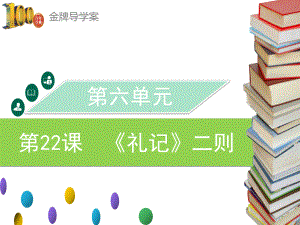 100
金牌导学案

第六单元

第22课　《礼记》二则